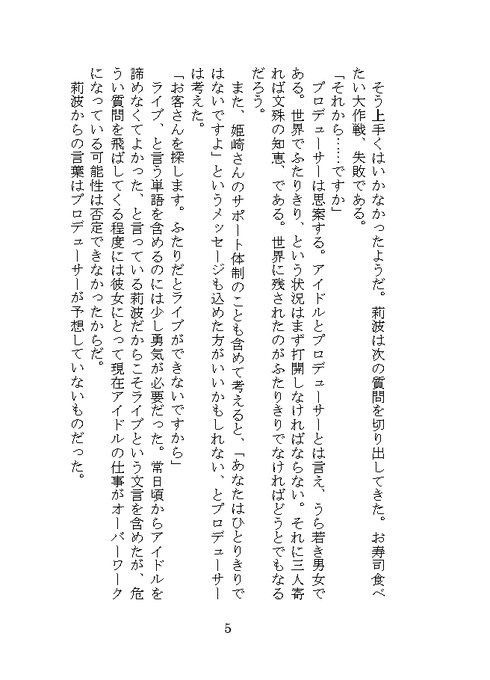 そう上手くはいかなかったようだ。莉波は次の質問を切り出してきた。お寿司食べたい大作戦、失敗である。

「それから……ですか」

プロデューサーは思案する。アイドルとプロデューサーとは言え、うら若き男女である。世界でふたりきり、という状況はまず打開しなければならない。それに三人寄れば文殊の知恵、である。世界に残されたのがふたりきりでなければどうとでもなるだろう。

また、姫崎さんのサポート体制のことも含めて考えると、「あなたはひとりきりではないですよ」というメッセージも込めた方がいいかもしれない、とプロデューサーは考えた。

「お客さんを探します。ふたりだとライブができないですから」

ライブ、と言う単語を含めるのには少し勇気が必要だった。常日頃からアイドルを諦めなくてよかった、と言っている莉波だからこそライブという文言を含めたが、危うい質問を飛ばしてくる程度には彼女にとって現在アイドルの仕事がオーバーワークになっている可能性は否定できなかったからだ。

莉波からの言葉はプロデューサーが予想していないものだった。

5